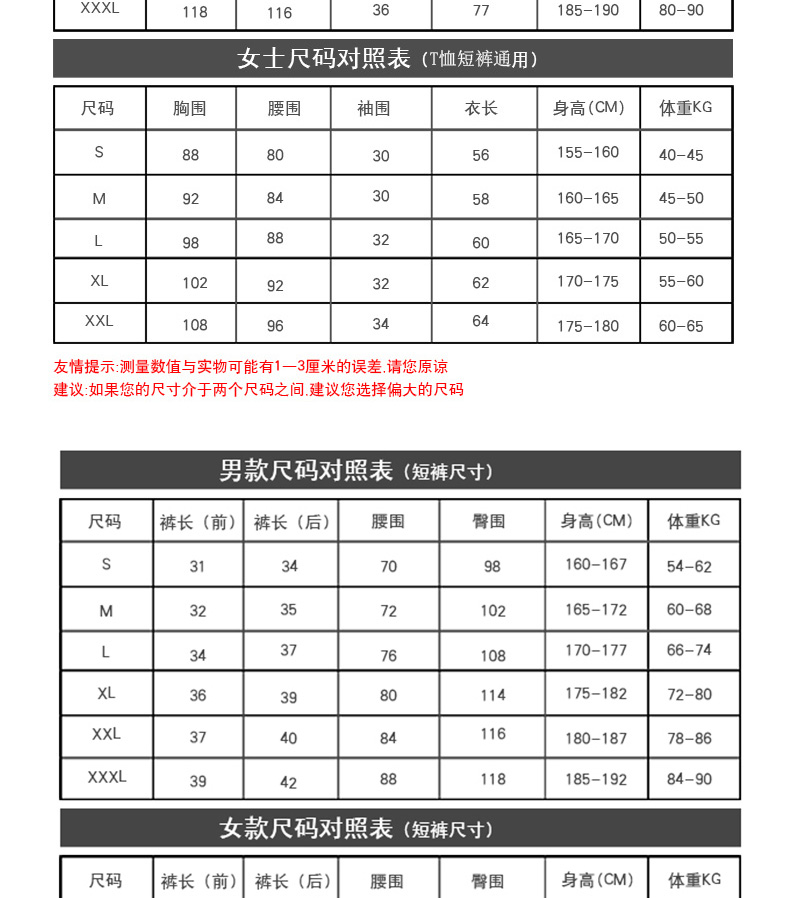 | XXXL | 118 | 116 | 36 | 77 | 185-190 | 80-90 |
|---|---|---|---|---|---|---|

女士尺码对照表（T恤短裤通用）

| 尺码 | 胸围 | 腰围 | 袖围 | 衣长 | 身高(CM) | 体重KG |
|---|---|---|---|---|---|---|
| S | 88 | 80 | 30 | 56 | 155-160 | 40-45 |
| M | 92 | 84 | 30 | 58 | 160-165 | 45-50 |
| L | 98 | 88 | 32 | 60 | 165-170 | 50-55 |
| XL | 102 | 92 | 32 | 62 | 170-175 | 55-60 |
| XXL | 108 | 96 | 34 | 64 | 175-180 | 60-65 |

友情提示:测量数值与实物可能有1—3厘米的误差,请您原谅
建议:如果您的尺寸介于两个尺码之间,建议您选择偏大的尺码

男款尺码对照表（短裤尺寸）

| 尺码 | 裤长（前） | 裤长（后） | 腰围 | 臀围 | 身高(CM) | 体重KG |
|---|---|---|---|---|---|---|
| S | 31 | 34 | 70 | 98 | 160-167 | 54-62 |
| M | 32 | 35 | 72 | 102 | 165-172 | 60-68 |
| L | 34 | 37 | 76 | 108 | 170-177 | 66-74 |
| XL | 36 | 39 | 80 | 114 | 175-182 | 72-80 |
| XXL | 37 | 40 | 84 | 116 | 180-187 | 78-86 |
| XXXL | 39 | 42 | 88 | 118 | 185-192 | 84-90 |

女款尺码对照表（短裤尺寸）

| 尺码 | 裤长（前） | 裤长（后） | 腰围 | 臀围 | 身高(CM) | 体重KG |
|---|---|---|---|---|---|---|